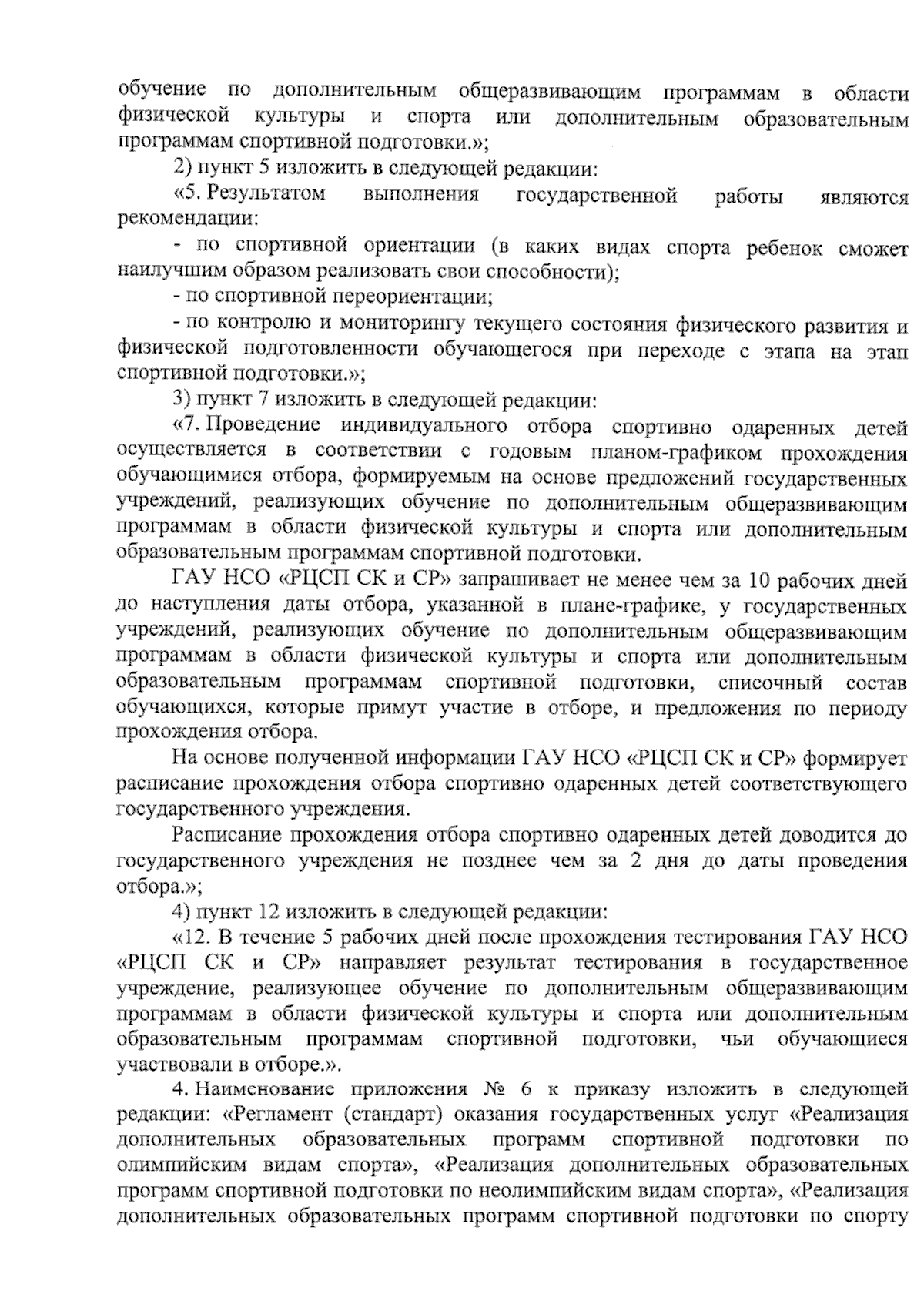 обучение по дополнительным общеразвивающим программам в области физической культуры и спорта или дополнительным образовательным программам спортивной подготовки.»;

2) пункт 5 изложить в следующей редакции:

«5. Результатом выполнения государственной работы являются рекомендации:

- по спортивной ориентации (в каких видах спорта ребенок сможет наилучшим образом реализовать свои способности);

- по спортивной переориентации;

- по контролю и мониторингу текущего состояния физического развития и физической подготовленности обучающегося при переходе с этапа на этап спортивной подготовки.»;

3) пункт 7 изложить в следующей редакции:

«7. Проведение индивидуального отбора спортивно одаренных детей осуществляется в соответствии с годовым планом-графиком прохождения обучающимися отбора, формируемым на основе предложений государственных учреждений, реализующих обучение по дополнительным общеразвивающим программам в области физической культуры и спорта или дополнительным образовательным программам спортивной подготовки.

ГАУ НСО «РЦСП СК и СР» запрашивает не менее чем за 10 рабочих дней до наступления даты отбора, указанной в плане-графике, у государственных учреждений, реализующих обучение по дополнительным общеразвивающим программам в области физической культуры и спорта или дополнительным образовательным программам спортивной подготовки, списочный состав обучающихся, которые примут участие в отборе, и предложения по периоду прохождения отбора.

На основе полученной информации ГАУ НСО «РЦСП СК и СР» формирует расписание прохождения отбора спортивно одаренных детей соответствующего государственного учреждения.

Расписание прохождения отбора спортивно одаренных детей доводится до государственного учреждения не позднее чем за 2 дня до даты проведения отбора.»;

4) пункт 12 изложить в следующей редакции:

«12. В течение 5 рабочих дней после прохождения тестирования ГАУ НСО «РЦСП СК и СР» направляет результат тестирования в государственное учреждение, реализующее обучение по дополнительным общеразвивающим программам в области физической культуры и спорта или дополнительным образовательным программам спортивной подготовки, чьи обучающиеся участвовали в отборе.».

4. Наименование приложения № 6 к приказу изложить в следующей редакции: «Регламент (стандарт) оказания государственных услуг «Реализация дополнительных образовательных программ спортивной подготовки по олимпийским видам спорта», «Реализация дополнительных образовательных программ спортивной подготовки по неолимпийским видам спорта», «Реализация дополнительных образовательных программ спортивной подготовки по спорту